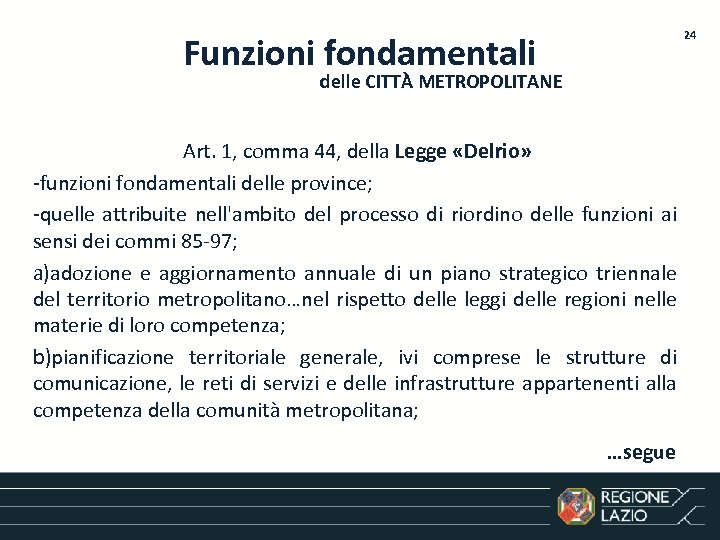 24

Funzioni fondamentali
delle CITTÀ METROPOLITANE

Art. 1, comma 44, della Legge «Delrio»

-funzioni fondamentali delle province;

-quelle attribuite nell'ambito del processo di riordino delle funzioni ai sensi dei commi 85-97;

a)adozione e aggiornamento annuale di un piano strategico triennale del territorio metropolitano…nel rispetto delle leggi delle regioni nelle materie di loro competenza;

b)pianificazione territoriale generale, ivi comprese le strutture di comunicazione, le reti di servizi e delle infrastrutture appartenenti alla competenza della comunità metropolitana;

…segue

REGIONE LAZIO